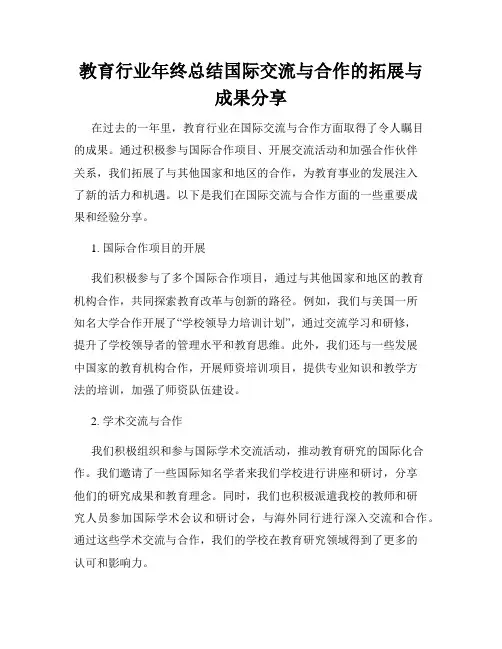 教育行业年终总结国际交流与合作的拓展与成果分享

在过去的一年里，教育行业在国际交流与合作方面取得了令人瞩目的成果。通过积极参与国际合作项目、开展交流活动和加强合作伙伴关系，我们拓展了与其他国家和地区的合作，为教育事业的发展注入了新的活力和机遇。以下是我们在国际交流与合作方面的一些重要成果和经验分享。

1. 国际合作项目的开展

我们积极参与了多个国际合作项目，通过与其他国家和地区的教育机构合作，共同探索教育改革与创新的路径。例如，我们与美国一所知名大学合作开展了“学校领导力培训计划”，通过交流学习和研修，提升了学校领导者的管理水平和教育思维。此外，我们还与一些发展中国家的教育机构合作，开展师资培训项目，提供专业知识和教学方法的培训，加强了师资队伍建设。

2. 学术交流与合作

我们积极组织和参与国际学术交流活动，推动教育研究的国际化合作。我们邀请了一些国际知名学者来我们学校进行讲座和研讨，分享他们的研究成果和教育理念。同时，我们也积极派遣我校的教师和研究人员参加国际学术会议和研讨会，与海外同行进行深入交流和合作。通过这些学术交流与合作，我们的学校在教育研究领域得到了更多的认可和影响力。